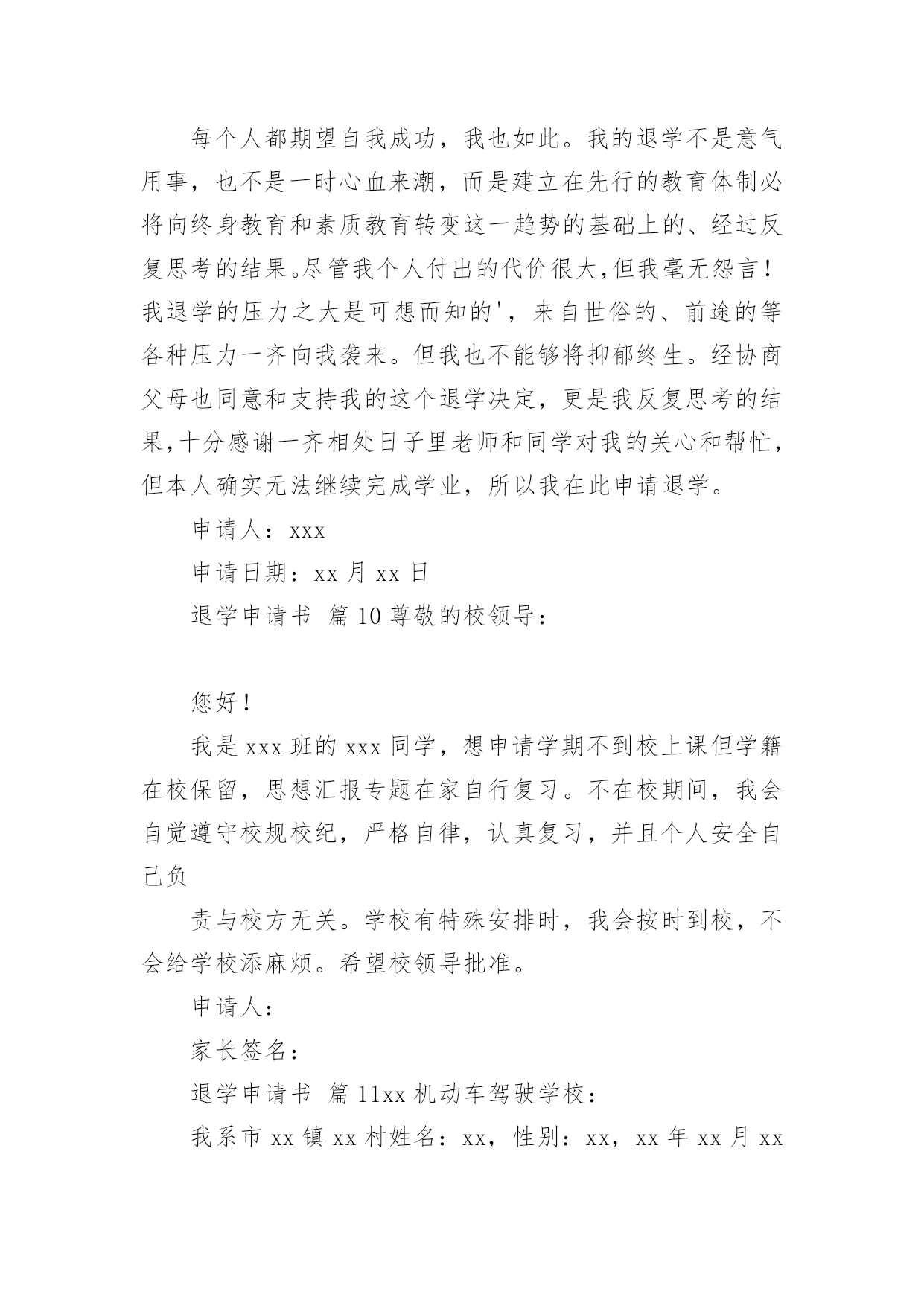 每个人都期望自我成功，我也如此。我的退学不是意气用事，也不是一时心血来潮，而是建立在先行的教育体制必将向终身教育和素质教育转变这一趋势的基础上的、经过反复思考的结果。尽管我个人付出的代价很大，但我毫无怨言！我退学的压力之大是可想而知的'，来自世俗的、前途的等各种压力一齐向我袭来。但我也不能够将抑郁终生。经协商父母也同意和支持我的这个退学决定，更是我反复思考的结果，十分感谢一齐相处日子里老师和同学对我的关心和帮忙，但本人确实无法继续完成学业，所以我在此申请退学。

申请人：xxx

申请日期：xx 月 xx 日

退学申请书 篇 10 尊敬的校领导：

您好！

我是 xxx 班的 xxx 同学，想申请学期不到校上课但学籍在校保留，思想汇报专题在家自行复习。不在校期间，我会自觉遵守校规校纪，严格自律，认真复习，并且个人安全自己负

责与校方无关。学校有特殊安排时，我会按时到校，不会给学校添麻烦。希望校领导批准。

申请人：

家长签名：

退学申请书 篇 11xx 机动车驾驶学校：

我系市 xx 镇 xx 村姓名：xx，性别：xx，xx 年 xx 月 xx